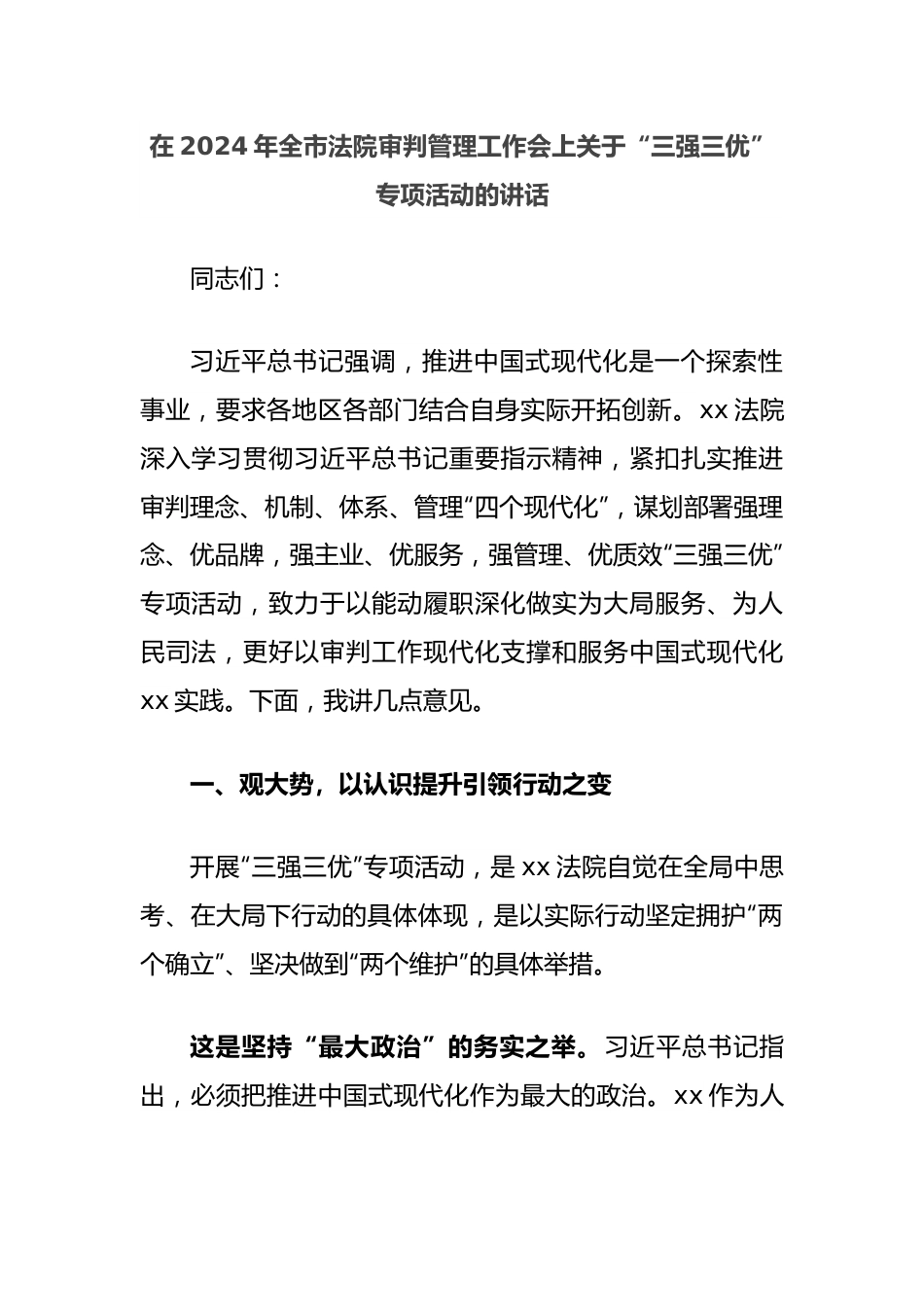 在 2024 年全市法院审判管理工作会上关于“三强三优”专项活动的讲话

同志们：

习近平总书记强调，推进中国式现代化是一个探索性事业，要求各地区各部门结合自身实际开拓创新。xx 法院深入学习贯彻习近平总书记重要指示精神，紧扣扎实推进审判理念、机制、体系、管理“四个现代化”，谋划部署强理念、优品牌，强主业、优服务，强管理、优质效“三强三优”专项活动，致力于以能动履职深化做实为大局服务、为人民司法，更好以审判工作现代化支撑和服务中国式现代化 xx 实践。下面，我讲几点意见。

一、观大势，以认识提升引领行动之变

开展“三强三优”专项活动，是 xx 法院自觉在全局中思考、在大局下行动的具体体现，是以实际行动坚定拥护“两个确立”、坚决做到“两个维护”的具体举措。

这是坚持“最大政治”的务实之举。习近平总书记指出，必须把推进中国式现代化作为最大的政治。xx 作为人